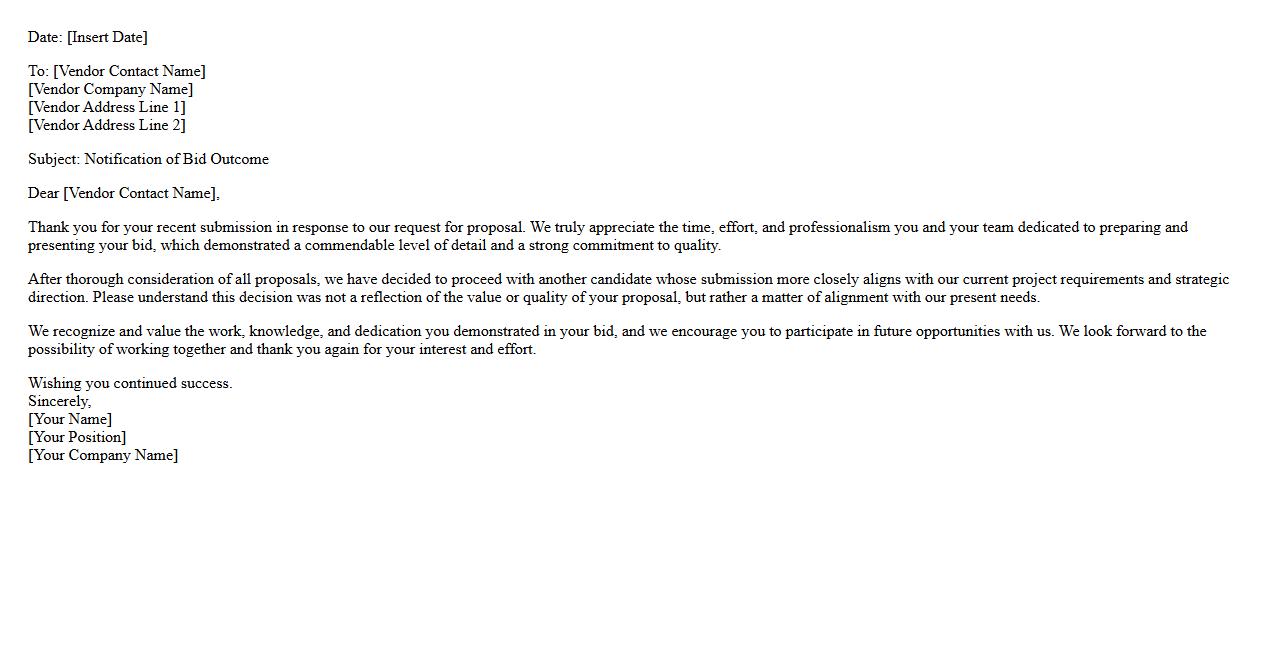 Date: [Insert Date]

To: [Vendor Contact Name]
[Vendor Company Name]
[Vendor Address Line 1]
[Vendor Address Line 2]

Subject: Notification of Bid Outcome

Dear [Vendor Contact Name],

Thank you for your recent submission in response to our request for proposal. We truly appreciate the time, effort, and professionalism you and your team dedicated to preparing and presenting your bid, which demonstrated a commendable level of detail and a strong commitment to quality.

After thorough consideration of all proposals, we have decided to proceed with another candidate whose submission more closely aligns with our current project requirements and strategic direction. Please understand this decision was not a reflection of the value or quality of your proposal, but rather a matter of alignment with our present needs.

We recognize and value the work, knowledge, and dedication you demonstrated in your bid, and we encourage you to participate in future opportunities with us. We look forward to the possibility of working together and thank you again for your interest and effort.

Wishing you continued success.
Sincerely,
[Your Name]
[Your Position]
[Your Company Name]